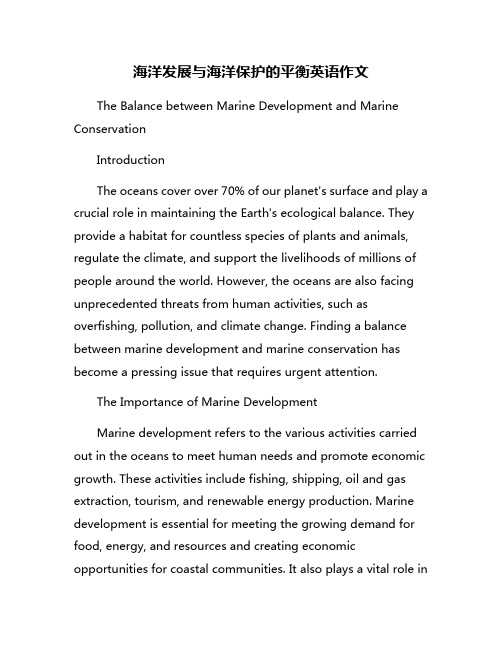 海洋发展与海洋保护的平衡英语作文

The Balance between Marine Development and Marine Conservation

Introduction

The oceans cover over 70% of our planet's surface and play a crucial role in maintaining the Earth's ecological balance. They provide a habitat for countless species of plants and animals, regulate the climate, and support the livelihoods of millions of people around the world. However, the oceans are also facing unprecedented threats from human activities, such as overfishing, pollution, and climate change. Finding a balance between marine development and marine conservation has become a pressing issue that requires urgent attention.

The Importance of Marine Development

Marine development refers to the various activities carried out in the oceans to meet human needs and promote economic growth. These activities include fishing, shipping, oil and gas extraction, tourism, and renewable energy production. Marine development is essential for meeting the growing demand for food, energy, and resources and creating economic opportunities for coastal communities. It also plays a vital role in